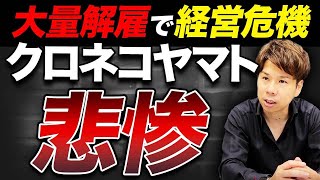 大量解雇で経営危機
クロネコヤマト
悲惨